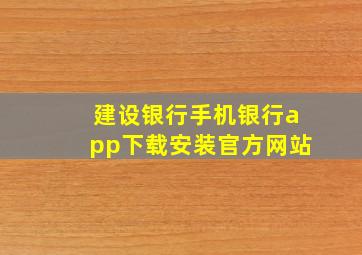 建设银行手机银行app下载安装官方网站